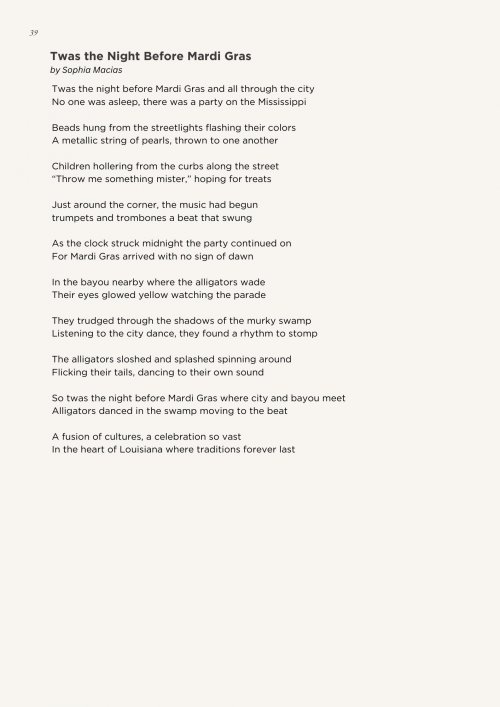 39

Twas the Night Before Mardi Gras
by Sophia Macias

Twas the night before Mardi Gras and all through the city
No one was asleep, there was a party on the Mississippi

Beads hung from the streetlights flashing their colors
A metallic string of pearls, thrown to one another

Children hollering from the curbs along the street
"Throw me something mister," hoping for treats

Just around the corner, the music had begun
trumpets and trombones a beat that swung

As the clock struck midnight the party continued on
For Mardi Gras arrived with no sign of dawn

In the bayou nearby where the alligators wade
Their eyes glowed yellow watching the parade

They trudged through the shadows of the murky swamp
Listening to the city dance, they found a rhythm to stomp

The alligators sloshed and splashed spinning around
Flicking their tails, dancing to their own sound

So twas the night before Mardi Gras where city and bayou meet
Alligators danced in the swamp moving to the beat

A fusion of cultures, a celebration so vast
In the heart of Louisiana where traditions forever last